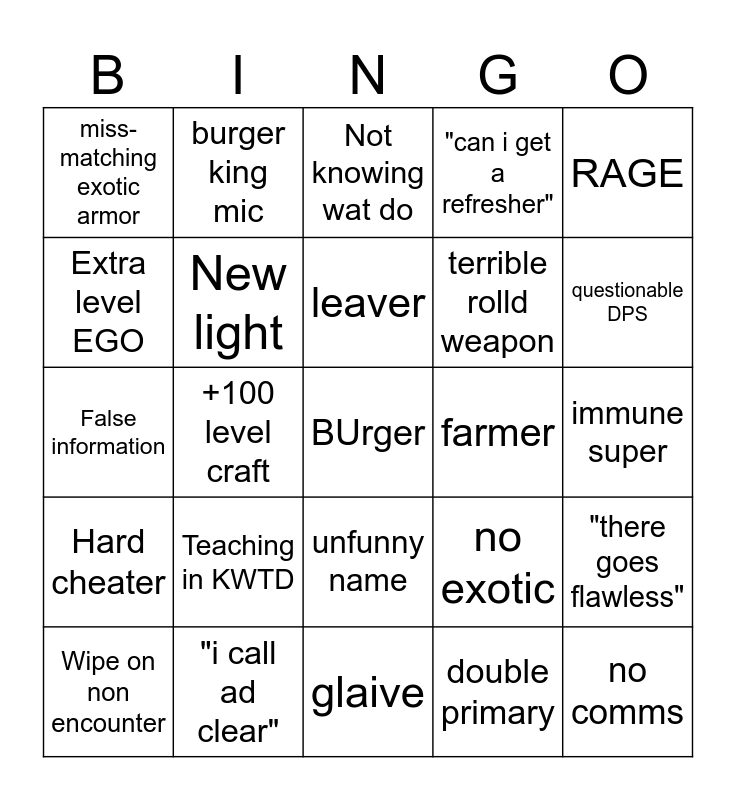 | B | I | N | G | O |
|---|---|---|---|---|
| miss-matching exotic armor | burger king mic | Not knowing wat do | "can i get a refresher" | RAGE |
| Extra level EGO | New light | leaver | terrible rolld weapon | questionable DPS |
| False information | +100 level craft | BUrger | farmer | immune super |
| Hard cheater | Teaching in KWTD | unfunny name | no exotic | "there goes flawless" |
| Wipe on non encounter | "i call ad clear" | glaive | double primary | no comms |